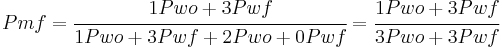 $Pmf = \frac{1Pwo + 3Pwf}{1Pwo + 3Pwf + 2Pwo + 0Pwf} = \frac{1Pwo + 3Pwf}{3Pwo + 3Pwf}$